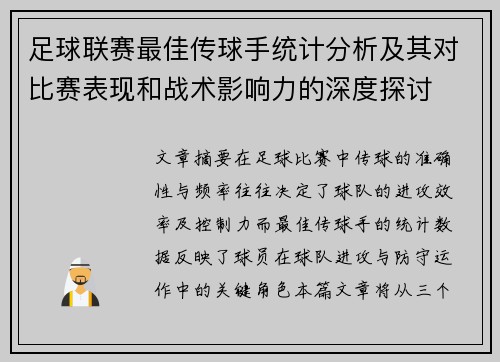 足球联赛最佳传球手统计分析及其对比赛表现和战术影响力的深度探讨

文章摘要在足球比赛中传球的准确性与频率往往决定了球队的进攻效率及控制力而最佳传球手的统计数据反映了球员在球队进攻与防守运作中的关键角色本篇文章将从三个